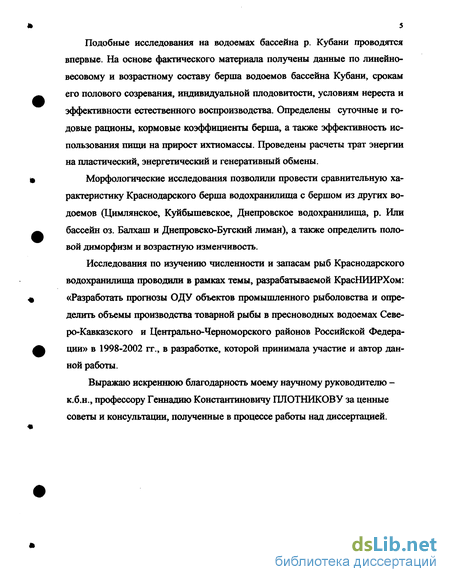 5

Подобные исследования на водоемах бассейна р. Кубани проводятся впервые. На основе фактического материала получены данные по линейно-весовому и возрастному составу берша водоемов бассейна Кубани, срокам его полового созревания, индивидуальной плодовитости, условиям нереста и эффективности естественного воспроизводства. Определены суточные и годовые рационы, кормовые коэффициенты берша, а также эффективность использования пищи на прирост ихтиомассы. Проведены расчеты трат энергии на пластический, энергетический и генеративный обмены.

Морфологические исследования позволили провести сравнительную характеристику Краснодарского берша водохранилища с бершом из других водоемов (Цимлянское, Куйбышевское, Днепровское водохранилища, р. Или бассейн оз. Балхаш и Днепровско-Бугский лиман), а также определить половой диморфизм и возрастную изменчивость.

Исследования по изучению численности и запасам рыб Краснодарского водохранилища проводили в рамках темы, разрабатываемой КрасНИИРХом: «Разработать прогнозы ОДУ объектов промышленного рыболовства и определить объемы производства товарной рыбы в пресноводных водоемах Северо-Кавказского и Центрально-Черноморского районов Российской Федерации» в 1998-2002 гг., в разработке, которой принимала участие и автор данной работы.

Выражаю искреннюю благодарность моему научному руководителю – к.б.н., профессору Геннадию Константиновичу ПЛОТНИКОВУ за ценные советы и консультации, полученные в процессе работы над диссертацией.

dsLib.net
библиотека диссертаций